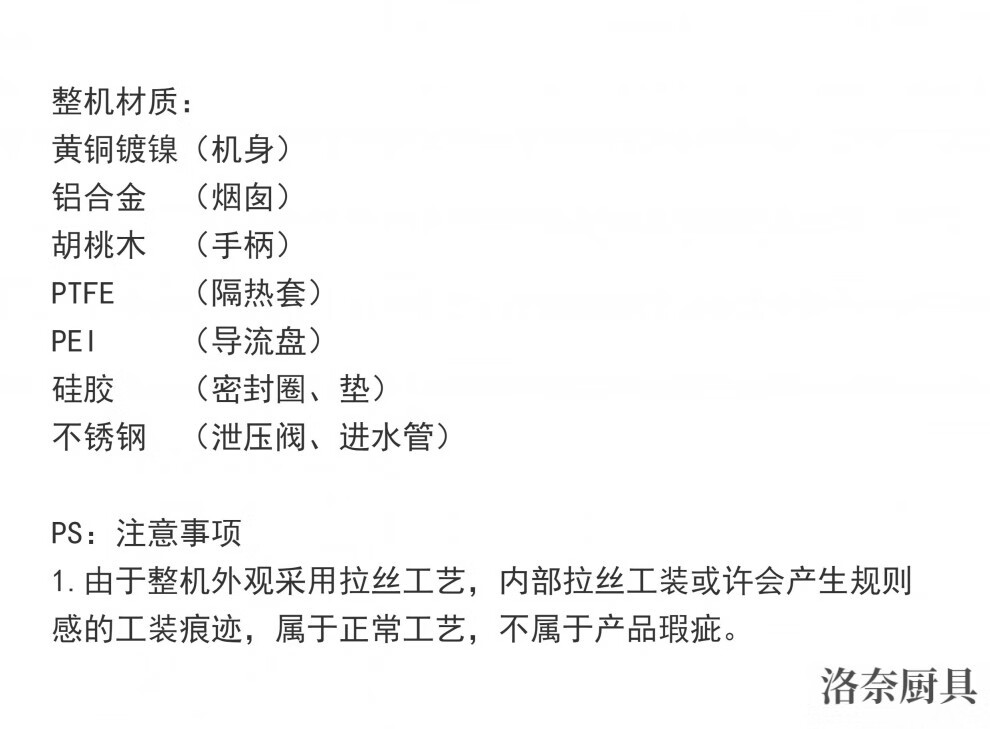 整机材质：
黄铜镀镍（机身）
铝合金 （烟囱）
胡桃木 （手柄）
PTFE （隔热套）
PEI （导流盘）
硅胶 （密封圈、垫）
不锈钢 （泄压阀、进水管）

PS：注意事项
1.由于整机外观采用拉丝工艺，内部拉丝工装或许会产生规则感的工装痕迹，属于正常工艺，不属于产品瑕疵。

洛奈厨具